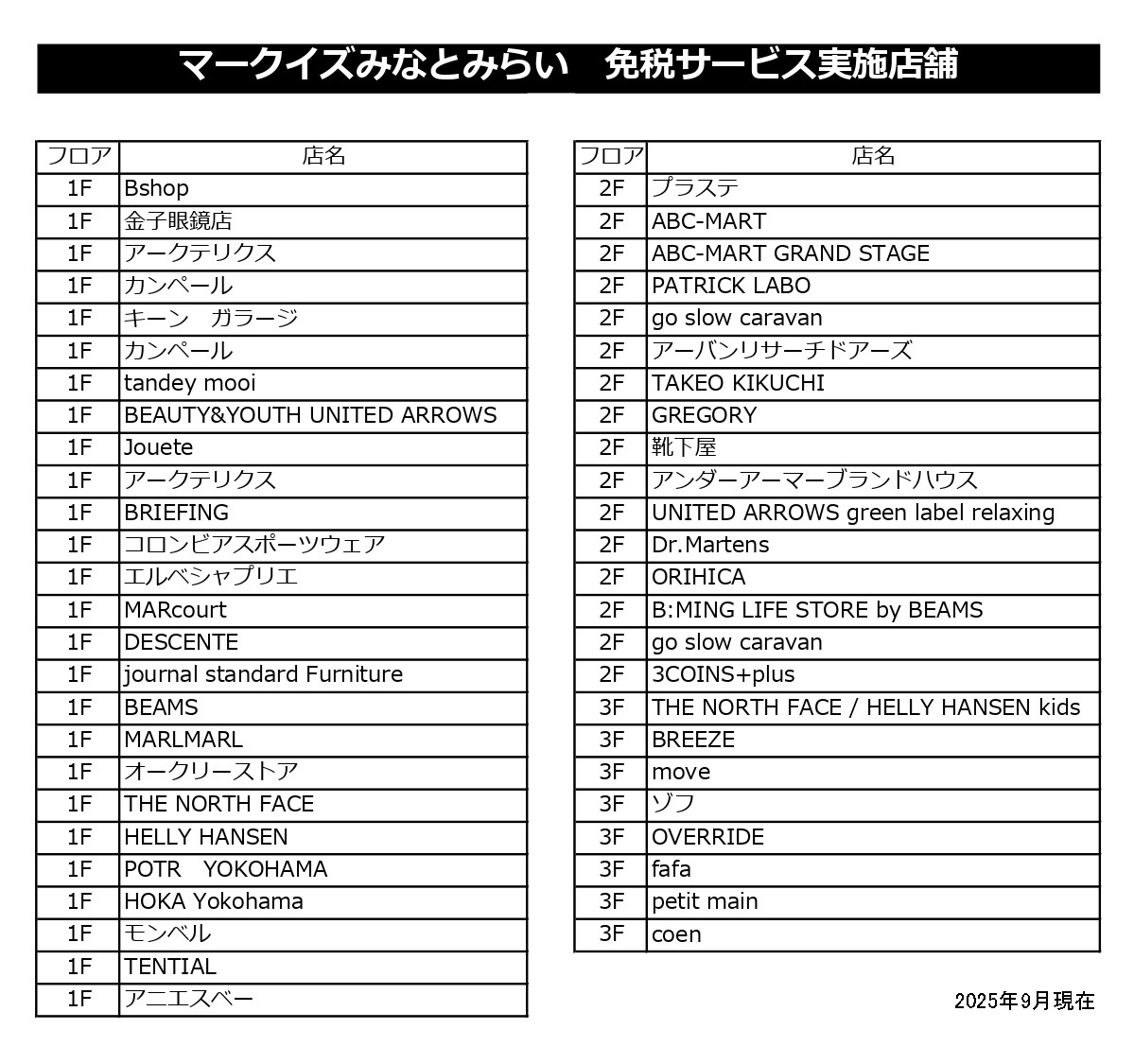 マークイズみなとみらい　免税サービス実施店舗

| フロア | 店名 |
|---|---|
| 1F | Bshop |
| 1F | 金子眼鏡店 |
| 1F | アークテリクス |
| 1F | カンペール |
| 1F | キーン　ガラージ |
| 1F | カンペール |
| 1F | tandey mooi |
| 1F | BEAUTY&YOUTH UNITED ARROWS |
| 1F | Jouete |
| 1F | アークテリクス |
| 1F | BRIEFING |
| 1F | コロンビアスポーツウェア |
| 1F | エルベシャプリエ |
| 1F | MARcourt |
| 1F | DESCENTE |
| 1F | journal standard Furniture |
| 1F | BEAMS |
| 1F | MARLMARL |
| 1F | オークリーストア |
| 1F | THE NORTH FACE |
| 1F | HELLY HANSEN |
| 1F | POTR　YOKOHAMA |
| 1F | HOKA Yokohama |
| 1F | モンベル |
| 1F | TENTIAL |
| 1F | アニエスベー |

| フロア | 店名 |
|---|---|
| 2F | プラステ |
| 2F | ABC-MART |
| 2F | ABC-MART GRAND STAGE |
| 2F | PATRICK LABO |
| 2F | go slow caravan |
| 2F | アーバンリサーチドアーズ |
| 2F | TAKEO KIKUCHI |
| 2F | GREGORY |
| 2F | 靴下屋 |
| 2F | アンダーアーマーブランドハウス |
| 2F | UNITED ARROWS green label relaxing |
| 2F | Dr.Martens |
| 2F | ORIHICA |
| 2F | B:MING LIFE STORE by BEAMS |
| 2F | go slow caravan |
| 2F | 3COINS+plus |
| 3F | THE NORTH FACE / HELLY HANSEN kids |
| 3F | BREEZE |
| 3F | move |
| 3F | ゾフ |
| 3F | OVERRIDE |
| 3F | fafa |
| 3F | petit main |
| 3F | coen |

2025年9月現在